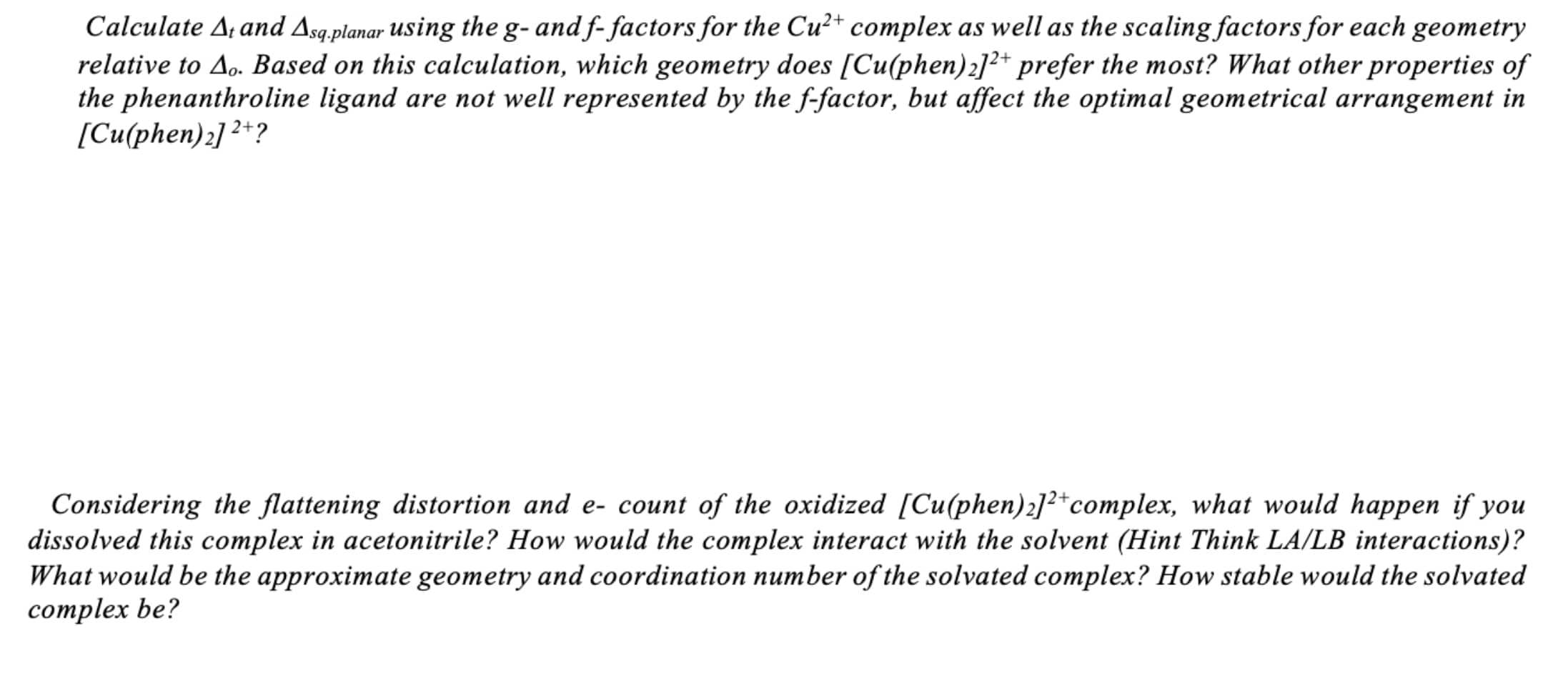 Calculate $\Delta_t$ and $\Delta_{sq.planar}$ using the g- and f- factors for the $Cu^{2+}$ complex as well as the scaling factors for each geometry relative to $\Delta_o$. Based on this calculation, which geometry does $[Cu(phen)_2]^{2+}$ prefer the most? What other properties of the phenanthroline ligand are not well represented by the f-factor, but affect the optimal geometrical arrangement in $[Cu(phen)_2]^{2+}$?

Considering the flattening distortion and e- count of the oxidized $[Cu(phen)_2]^{2+}$complex, what would happen if you dissolved this complex in acetonitrile? How would the complex interact with the solvent (Hint Think LA/LB interactions)? What would be the approximate geometry and coordination number of the solvated complex? How stable would the solvated complex be?